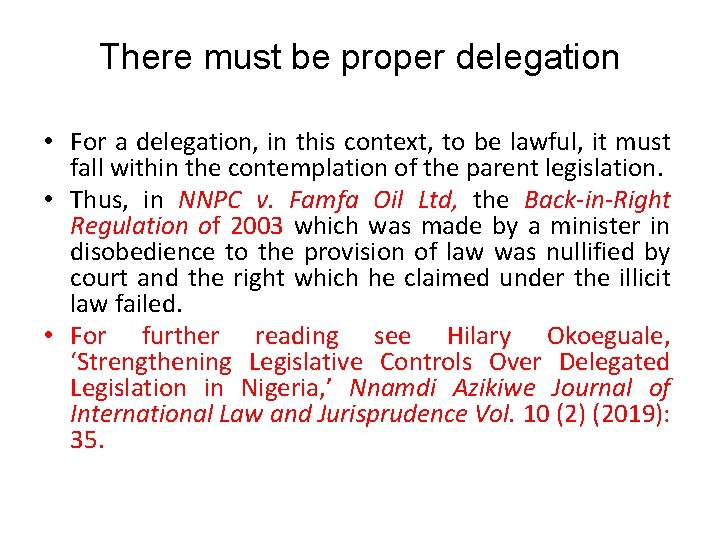 There must be proper delegation

• For a delegation, in this context, to be lawful, it must fall within the contemplation of the parent legislation.

• Thus, in NNPC v. Famfa Oil Ltd, the Back-in-Right Regulation of 2003 which was made by a minister in disobedience to the provision of law was nullified by court and the right which he claimed under the illicit law failed.

• For further reading see Hilary Okoeguale, ‘Strengthening Legislative Controls Over Delegated Legislation in Nigeria,’ Nnamdi Azikiwe Journal of International Law and Jurisprudence Vol. 10 (2) (2019): 35.